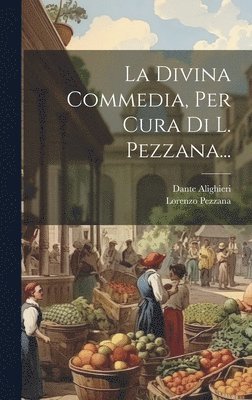 La Divina Commedia, Per Cura Di L. Pezzana...

Dante Alighieri
Lorenzo Pezzana